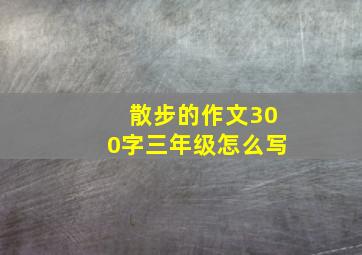 散步的作文300字三年级怎么写